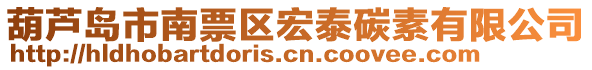 葫芦岛市南票区宏泰碳素有限公司
http://hldhobartdoris.cn.coovee.com